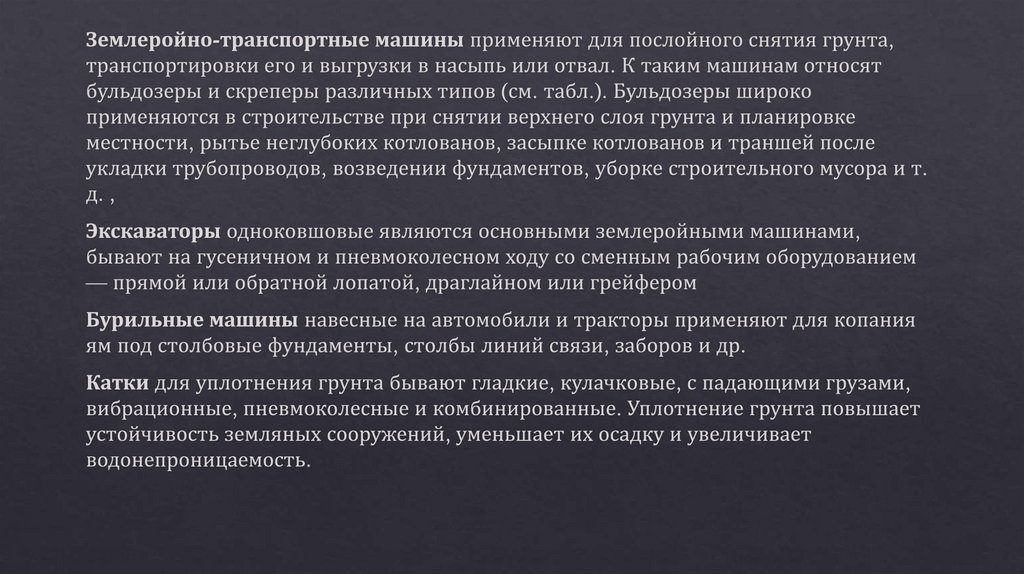 Землеройно-транспортные машины применяют для послойного снятия грунта, транспортировки его и выгрузки в насыпь или отвал. К таким машинам относят бульдозеры и скреперы различных типов (см. табл.). Бульдозеры широко применяются в строительстве при снятии верхнего слоя грунта и планировке местности, рытье неглубоких котлованов, засыпке котлованов и траншей после укладки трубопроводов, возведении фундаментов, уборке строительного мусора и т. д. ,

Экскаваторы одноковшовые являются основными землеройными машинами, бывают на гусеничном и пневмоколесном ходу со сменным рабочим оборудованием — прямой или обратной лопатой, драглайном или грейфером

Бурильные машины навесные на автомобили и тракторы применяют для копания ям под столбовые фундаменты, столбы линий связи, заборов и др.

Катки для уплотнения грунта бывают гладкие, кулачковые, с падающими грузами, вибрационные, пневмоколесные и комбинированные. Уплотнение грунта повышает устойчивость земляных сооружений, уменьшает их осадку и увеличивает водонепроницаемость.